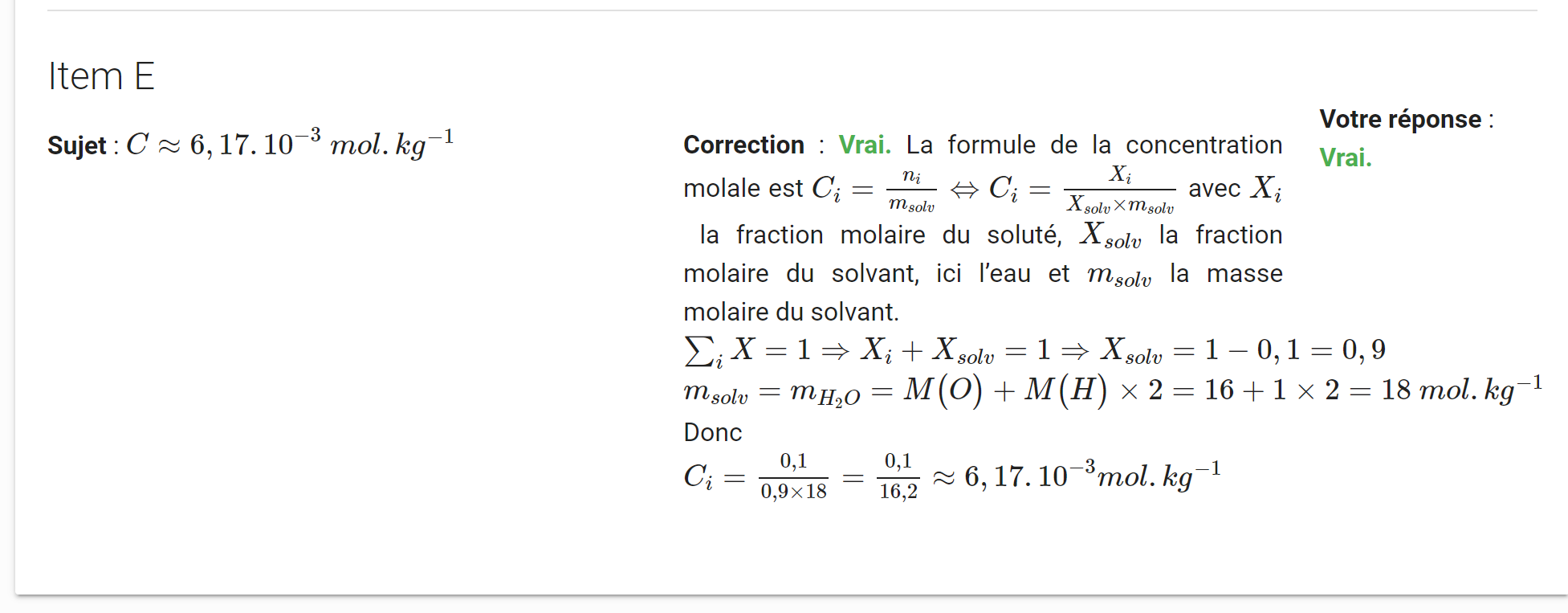 Item E

Sujet : $C \approx 6,17.10^{-3}\ mol.kg^{-1}$

Correction : Vrai. La formule de la concentration molale est $C_i = \frac{n_i}{m_{solv}} \Leftrightarrow C_i = \frac{X_i}{X_{solv} \times m_{solv}}$ avec $X_i$ la fraction molaire du soluté, $X_{solv}$ la fraction molaire du solvant, ici l'eau et $m_{solv}$ la masse molaire du solvant.
$\sum_i X = 1 \Rightarrow X_i + X_{solv} = 1 \Rightarrow X_{solv} = 1 - 0,1 = 0,9$
$m_{solv} = m_{H_2O} = M(O) + M(H) \times 2 = 16 + 1 \times 2 = 18\ mol.kg^{-1}$
Donc
$C_i = \frac{0,1}{0,9 \times 18} = \frac{0,1}{16,2} \approx 6,17.10^{-3} mol.kg^{-1}$

Votre réponse :
Vrai.